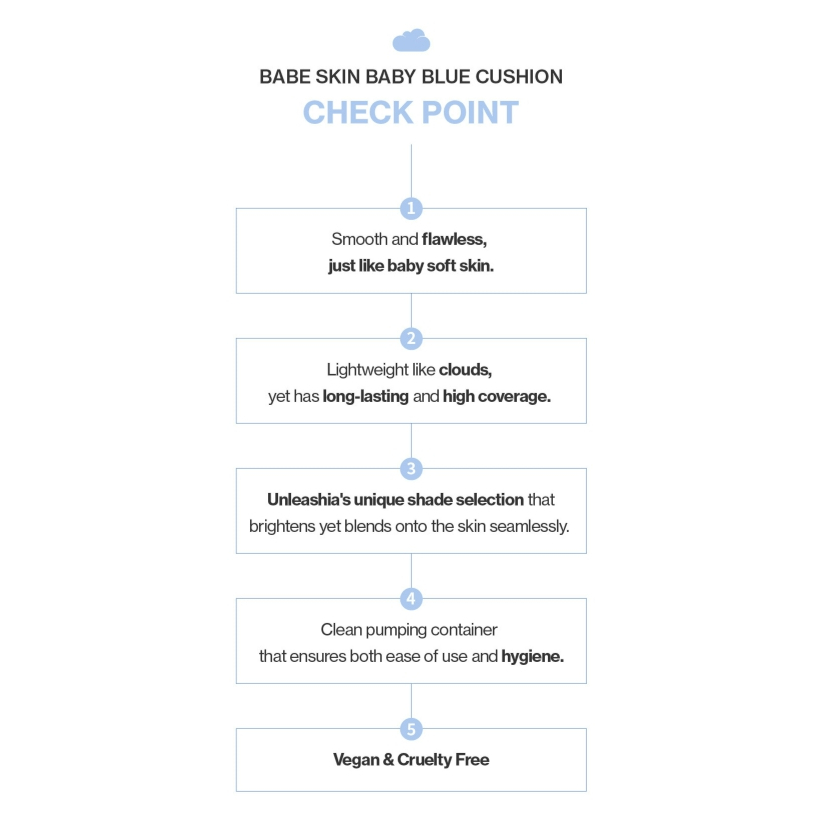 BABE SKIN BABY BLUE CUSHION

CHECK POINT

1

Smooth and flawless, just like baby soft skin.

2

Lightweight like clouds, yet has long-lasting and high coverage.

3

Unleashia's unique shade selection that brightens yet blends onto the skin seamlessly.

4

Clean pumping container that ensures both ease of use and hygiene.

5

Vegan & Cruelty Free